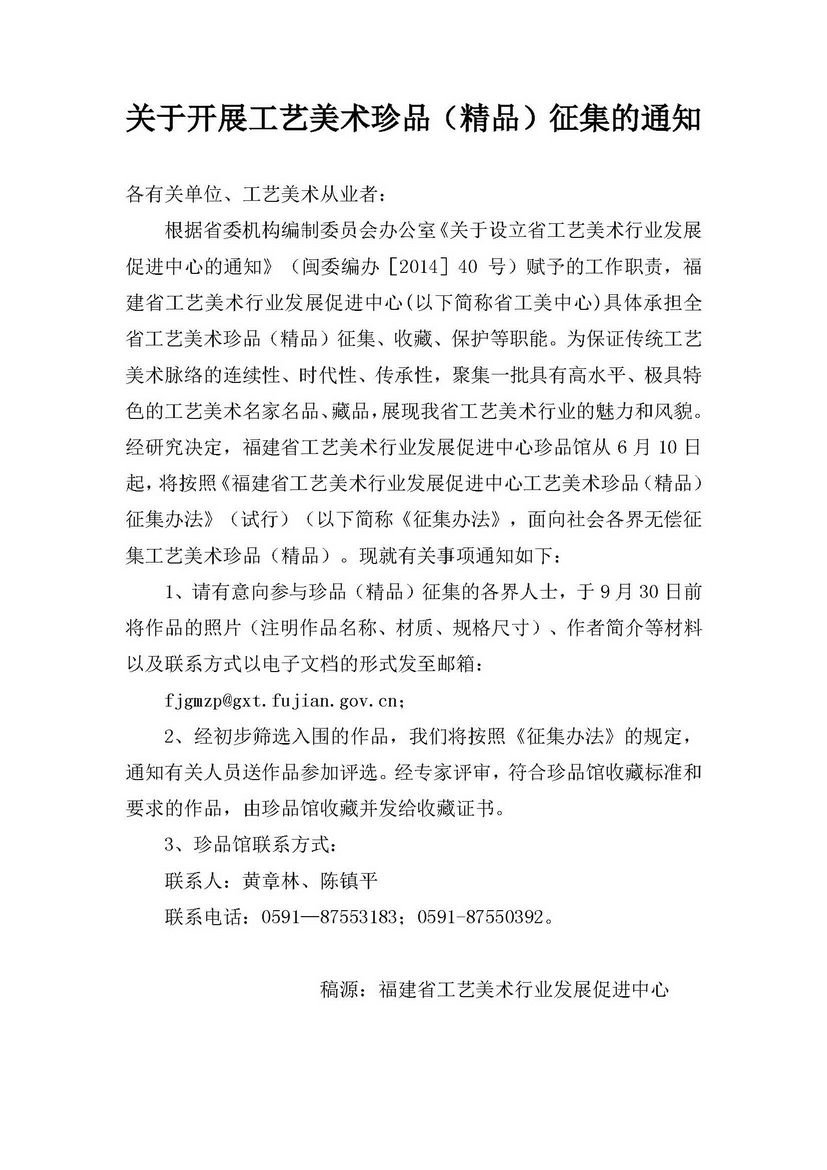 关于开展工艺美术珍品（精品）征集的通知

各有关单位、工艺美术从业者：

根据省委机构编制委员会办公室《关于设立省工艺美术行业发展促进中心的通知》（闽委编办［2014］40 号）赋予的工作职责，福建省工艺美术行业发展促进中心(以下简称省工美中心)具体承担全省工艺美术珍品（精品）征集、收藏、保护等职能。为保证传统工艺美术脉络的连续性、时代性、传承性，聚集一批具有高水平、极具特色的工艺美术名家名品、藏品，展现我省工艺美术行业的魅力和风貌。经研究决定，福建省工艺美术行业发展促进中心珍品馆从 6 月 10 日起，将按照《福建省工艺美术行业发展促进中心工艺美术珍品（精品）征集办法》（试行）（以下简称《征集办法》，面向社会各界无偿征集工艺美术珍品（精品）。现就有关事项通知如下：

1、请有意向参与珍品（精品）征集的各界人士，于 9 月 30 日前将作品的照片（注明作品名称、材质、规格尺寸）、作者简介等材料以及联系方式以电子文档的形式发至邮箱：

fjgmzp@gxt.fujian.gov.cn；

2、经初步筛选入围的作品，我们将按照《征集办法》的规定，通知有关人员送作品参加评选。经专家评审，符合珍品馆收藏标准和要求的作品，由珍品馆收藏并发给收藏证书。

3、珍品馆联系方式：

联系人：黄章林、陈镇平

联系电话：0591—87553183；0591-87550392。

稿源：福建省工艺美术行业发展促进中心